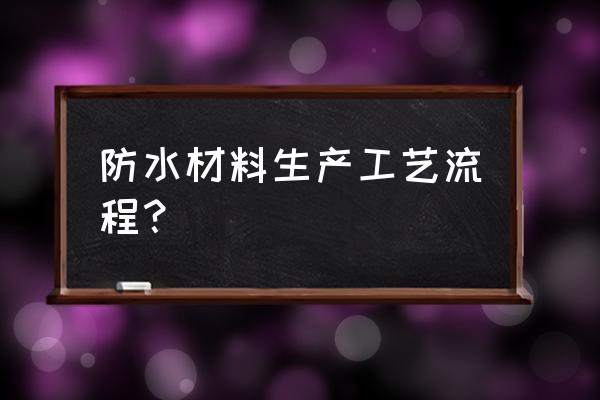 防水材料生产工艺流程？